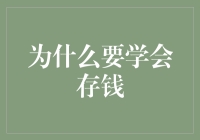 为什么要学会存钱